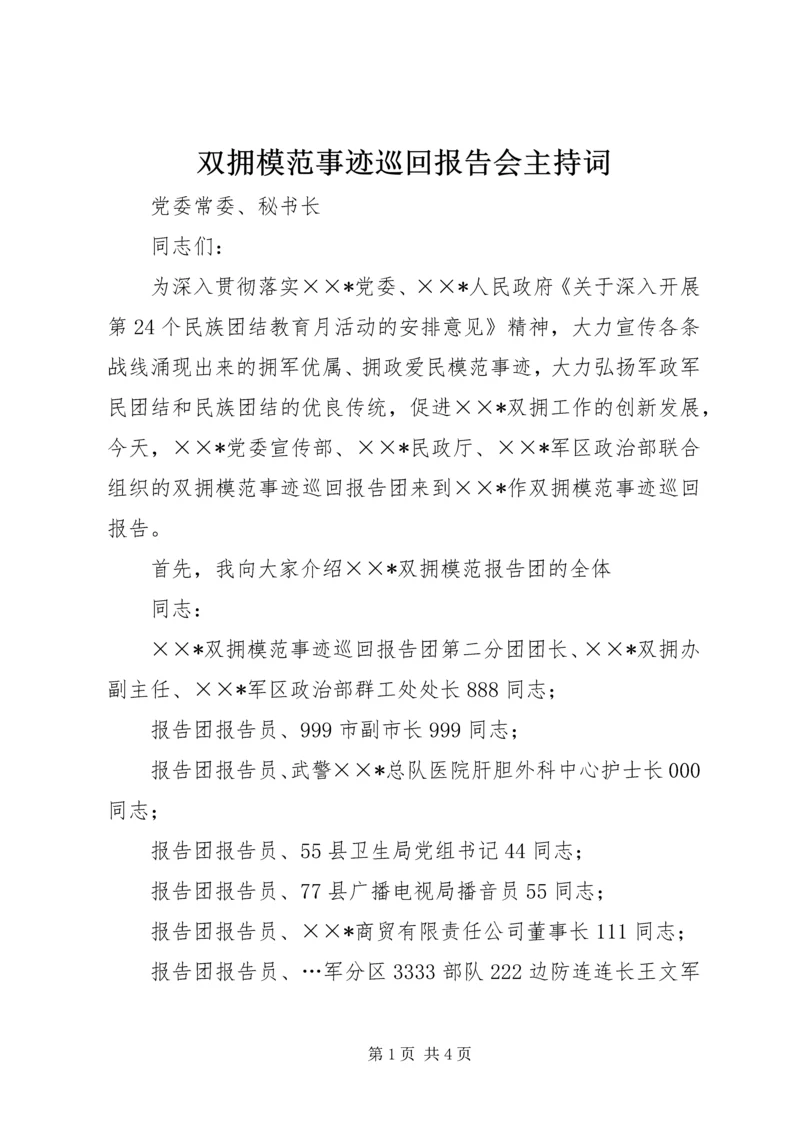 双拥模范事迹巡回报告会主持词

党委常委、秘书长

同志们：

为深入贯彻落实××*党委、××*人民政府《关于深入开展第24个民族团结教育月活动的安排意见》精神，大力宣传各条战线涌现出来的拥军优属、拥政爱民模范事迹，大力弘扬军政军民团结和民族团结的优良传统，促进××*双拥工作的创新发展，今天，××*党委宣传部、××*民政厅、××*军区政治部联合组织的双拥模范事迹巡回报告团来到××*作双拥模范事迹巡回报告。

首先，我向大家介绍××*双拥模范报告团的全体

同志：

××*双拥模范事迹巡回报告团第二分团团长、××*双拥办副主任、××*军区政治部群工处处长888同志；

报告团报告员、999市副市长999同志；

报告团报告员、武警××*总队医院肝胆外科中心护士长000同志；

报告团报告员、55县卫生局党组书记44同志；

报告团报告员、77县广播电视局播音员55同志；

报告团报告员、××*商贸有限责任公司董事长111同志；

报告团报告员、…军分区3333部队222边防连连长王文军

第1页 共4页